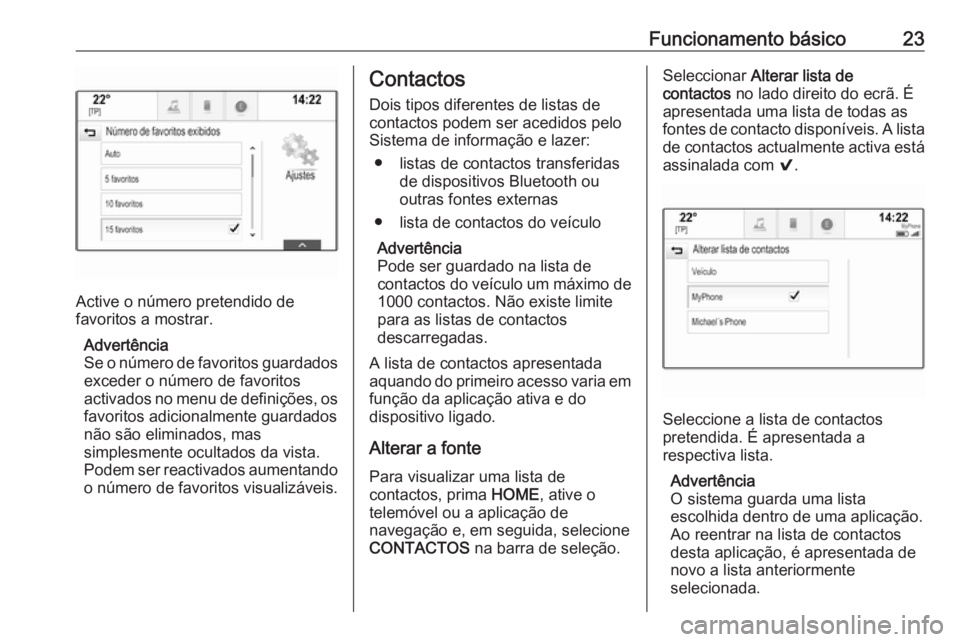 Funcionamento básico 23

22°
[TP]
14:22
Número de favoritos exibidos
Auto
5 favoritos
10 favoritos
15 favoritos
Ajustes

Active o número pretendido de favoritos a mostrar.

Advertência
Se o número de favoritos guardados exceder o número de favoritos activados no menu de definições, os favoritos adicionalmente guardados não são eliminados, mas simplesmente ocultados da vista. Podem ser reactivados aumentando o número de favoritos visualizáveis.

Contactos
Dois tipos diferentes de listas de contactos podem ser acedidos pelo Sistema de informação e lazer:

● listas de contactos transferidas de dispositivos Bluetooth ou outras fontes externas
● lista de contactos do veículo

Advertência
Pode ser guardado na lista de contactos do veículo um máximo de 1000 contactos. Não existe limite para as listas de contactos descarregadas.

A lista de contactos apresentada aquando do primeiro acesso varia em função da aplicação ativa e do dispositivo ligado.

Alterar a fonte
Para visualizar uma lista de contactos, prima HOME, ative o telemóvel ou a aplicação de navegação e, em seguida, selecione CONTACTOS na barra de seleção.

Seleccionar Alterar lista de contactos no lado direito do ecrã. É apresentada uma lista de todas as fontes de contacto disponíveis. A lista de contactos actualmente activa está assinalada com ✔.

22°
[TP]
14:22
MyPhone
Alterar lista de contactos
Veículo
MyPhone
Michael´s Phone

Seleccione a lista de contactos pretendida. É apresentada a respectiva lista.

Advertência
O sistema guarda uma lista escolhida dentro de uma aplicação. Ao reentrar na lista de contactos desta aplicação, é apresentada de novo a lista anteriormente selecionada.

carmanualsonline.info